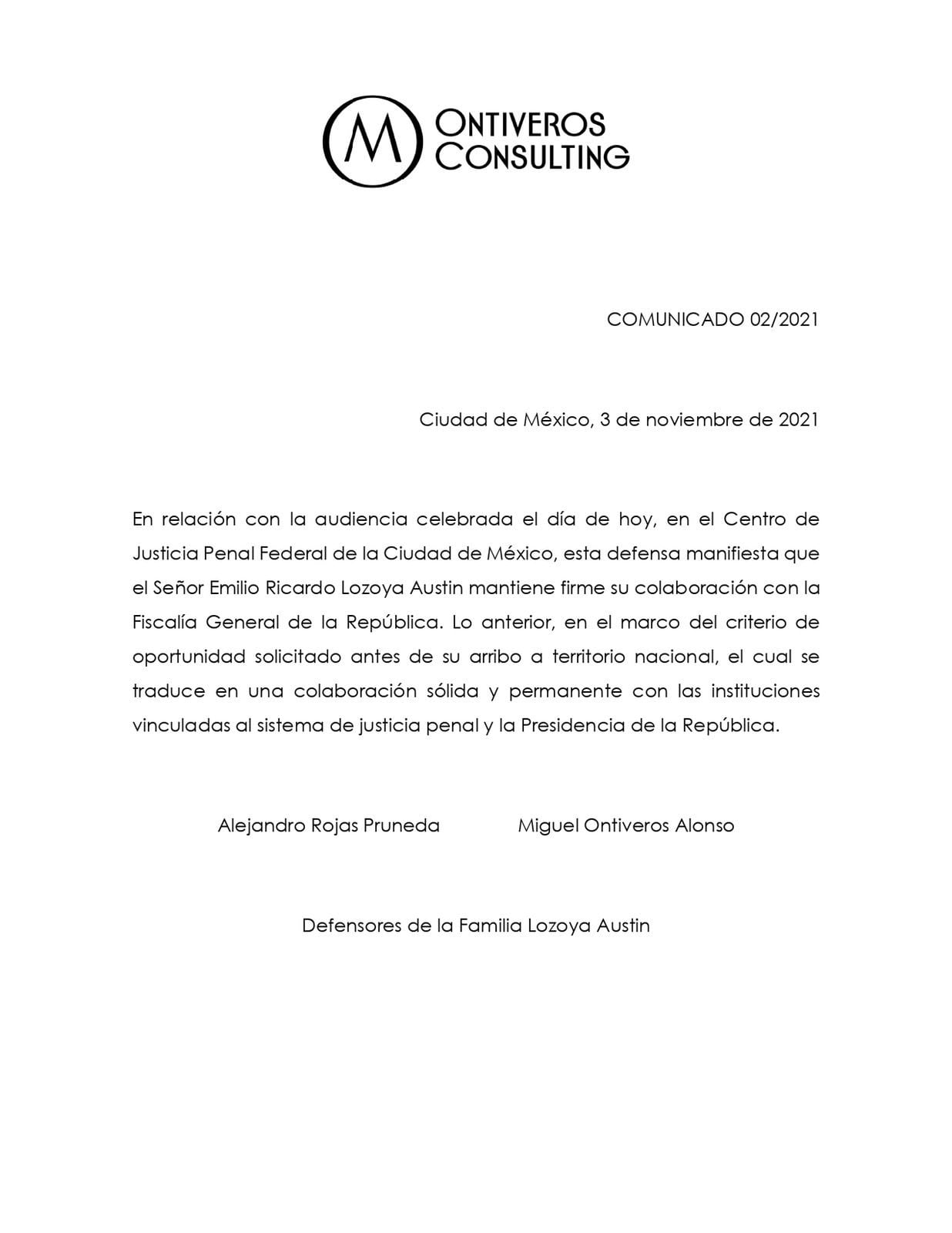 M
ONTIVEROS
CONSULTING

COMUNICADO 02/2021

Ciudad de México, 3 de noviembre de 2021

En relación con la audiencia celebrada el día de hoy, en el Centro de Justicia Penal Federal de la Ciudad de México, esta defensa manifiesta que el Señor Emilio Ricardo Lozoya Austin mantiene firme su colaboración con la Fiscalía General de la República. Lo anterior, en el marco del criterio de oportunidad solicitado antes de su arribo a territorio nacional, el cual se traduce en una colaboración sólida y permanente con las instituciones vinculadas al sistema de justicia penal y la Presidencia de la República.

Alejandro Rojas Pruneda

Miguel Ontiveros Alonso

Defensores de la Familia Lozoya Austin